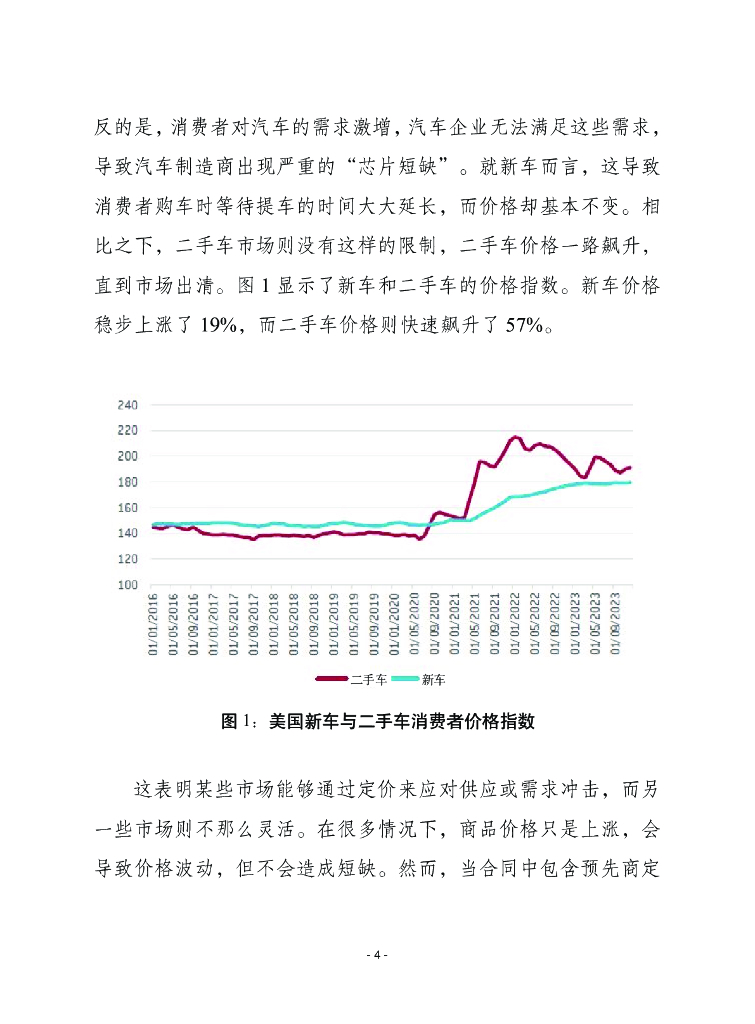 反的是，消费者对汽车的需求激增，汽车企业无法满足这些需求，导致汽车制造商出现严重的“芯片短缺”。就新车而言，这导致消费者购车时等待提车的时间大大延长，而价格却基本不变。相比之下，二手车市场则没有这样的限制，二手车价格一路飙升，直到市场出清。图 1 显示了新车和二手车的价格指数。新车价格稳步上涨了 19%，而二手车价格则快速飙升了 57%。

240
220
200
180
160
140
120
100

01/01/2016
01/05/2016
01/09/2016
01/01/2017
01/05/2017
01/09/2017
01/01/2018
01/05/2018
01/09/2018
01/01/2019
01/05/2019
01/09/2019
01/01/2020
01/05/2020
01/09/2020
01/01/2021
01/05/2021
01/09/2021
01/01/2022
01/05/2022
01/09/2022
01/01/2023
01/05/2023
01/09/2023

二手车 新车

图 1：美国新车与二手车消费者价格指数

这表明某些市场能够通过定价来应对供应或需求冲击，而另一些市场则不那么灵活。在很多情况下，商品价格只是上涨，会导致价格波动，但不会造成短缺。然而，当合同中包含预先商定

- 4 -